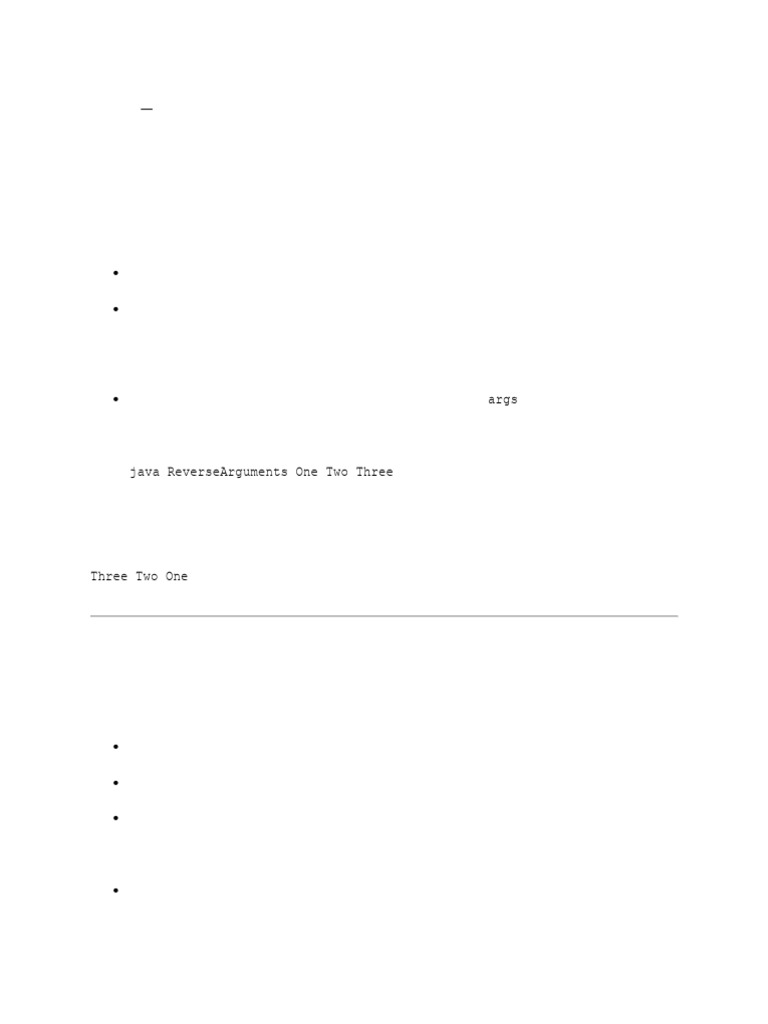 —

• 

• 

• args

java ReverseArguments One Two Three

Three Two One

• 

• 

• 

•